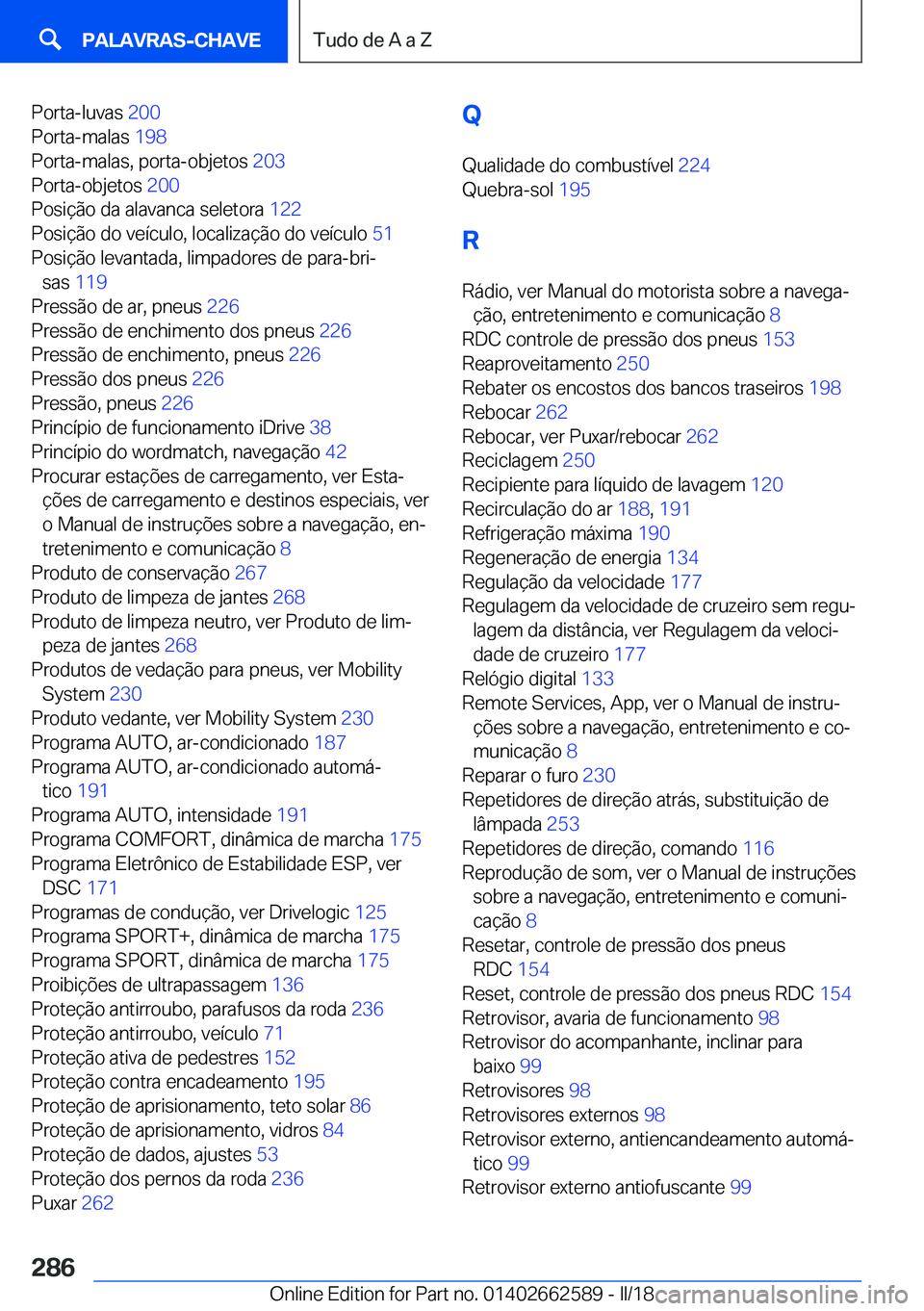 PALAVRAS-CHAVE

Tudo de A a Z

Porta-luvas 200
Porta-malas 198
Porta-malas, porta-objetos 203
Porta-objetos 200
Posição da alavanca seletora 122
Posição do veículo, localização do veículo 51
Posição levantada, limpadores de para-brisas 119
Pressão de ar, pneus 226
Pressão de enchimento dos pneus 226
Pressão de enchimento, pneus 226
Pressão dos pneus 226
Pressão, pneus 226
Princípio de funcionamento iDrive 38
Princípio do wordmatch, navegação 42
Procurar estações de carregamento, ver Estações de carregamento e destinos especiais, ver o Manual de instruções sobre a navegação, entretenimento e comunicação 8
Produto de conservação 267
Produto de limpeza de jantes 268
Produto de limpeza neutro, ver Produto de limpeza de jantes 268
Produtos de vedação para pneus, ver Mobility System 230
Produto vedante, ver Mobility System 230
Programa AUTO, ar-condicionado 187
Programa AUTO, ar-condicionado automático 191
Programa AUTO, intensidade 191
Programa COMFORT, dinâmica de marcha 175
Programa Eletrônico de Estabilidade ESP, ver DSC 171
Programas de condução, ver Drivelogic 125
Programa SPORT+, dinâmica de marcha 175
Programa SPORT, dinâmica de marcha 175
Proibições de ultrapassagem 136
Proteção antirroubo, parafusos da roda 236
Proteção antirroubo, veículo 71
Proteção ativa de pedestres 152
Proteção contra encadeamento 195
Proteção de aprisionamento, teto solar 86
Proteção de aprisionamento, vidros 84
Proteção de dados, ajustes 53
Proteção dos pernos da roda 236
Puxar 262

Q

Qualidade do combustível 224
Quebra-sol 195

R

Rádio, ver Manual do motorista sobre a navegação, entretenimento e comunicação 8
RDC controle de pressão dos pneus 153
Reaproveitamento 250
Rebater os encostos dos bancos traseiros 198
Rebocar 262
Rebocar, ver Puxar/rebocar 262
Reciclagem 250
Recipiente para líquido de lavagem 120
Recirculação do ar 188, 191
Refrigeração máxima 190
Regeneração de energia 134
Regulação da velocidade 177
Regulagem da velocidade de cruzeiro sem regulagem da distância, ver Regulagem da velocidade de cruzeiro 177
Relógio digital 133
Remote Services, App, ver o Manual de instruções sobre a navegação, entretenimento e comunicação 8
Reparar o furo 230
Repetidores de direção atrás, substituição de lâmpada 253
Repetidores de direção, comando 116
Reprodução de som, ver o Manual de instruções sobre a navegação, entretenimento e comunicação 8
Resetar, controle de pressão dos pneus RDC 154
Reset, controle de pressão dos pneus RDC 154
Retrovisor, avaria de funcionamento 98
Retrovisor do acompanhante, inclinar para baixo 99
Retrovisores 98
Retrovisores externos 98
Retrovisor externo, antiencandeamento automático 99
Retrovisor externo antiofuscante 99

286

Online Edition for Part no. 01402662589 - II/18

carmanualsonline.info